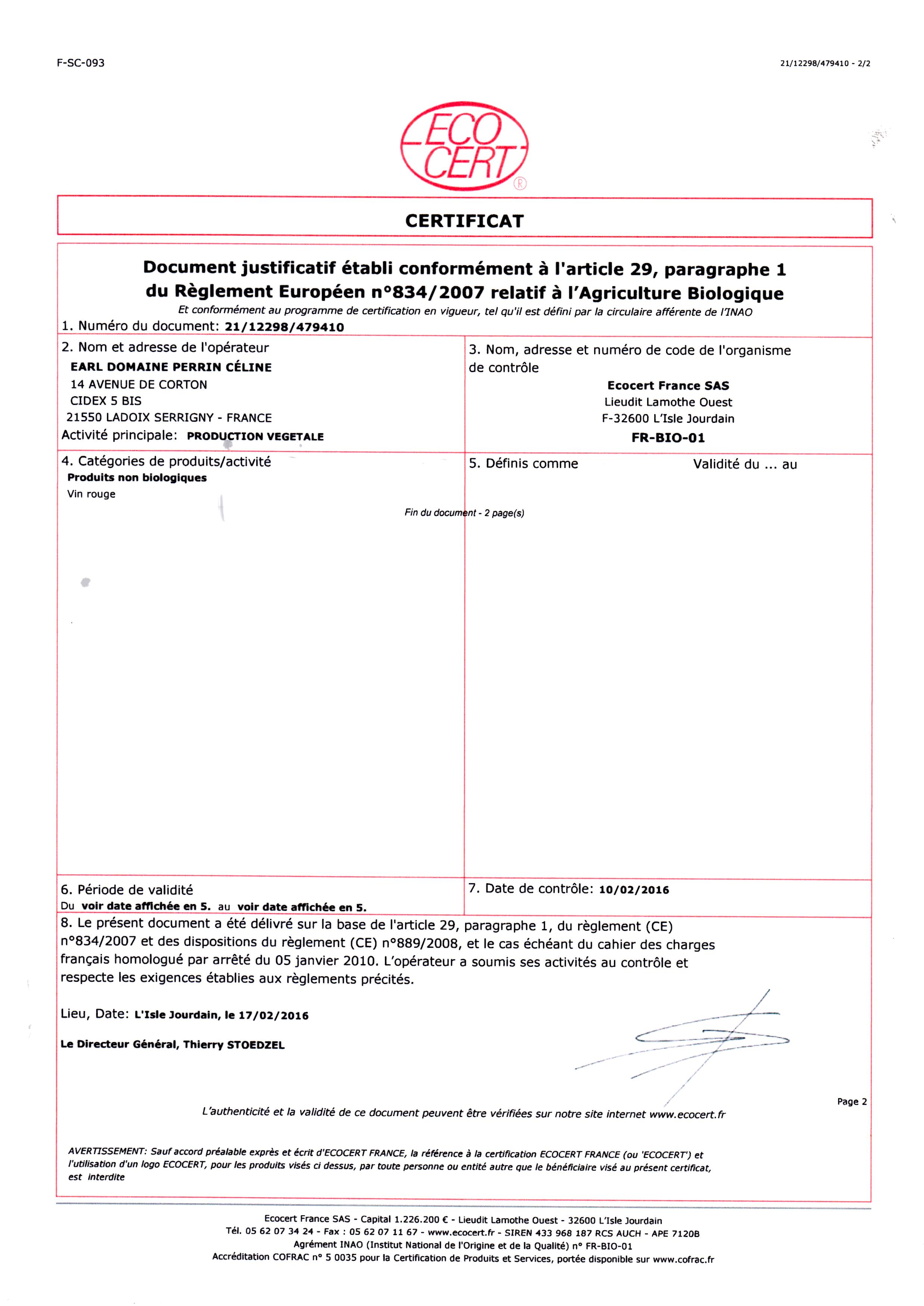 F-SC-093

21/12298/479410 - 2/2

ECO CERT ®

CERTIFICAT

Document justificatif établi conformément à l'article 29, paragraphe 1 du Règlement Européen n°834/2007 relatif à l'Agriculture Biologique

Et conformément au programme de certification en vigueur, tel qu'il est défini par la circulaire afférente de l'INAO

1. Numéro du document: 21/12298/479410

2. Nom et adresse de l'opérateur
EARL DOMAINE PERRIN CÉLINE
14 AVENUE DE CORTON
CIDEX 5 BIS
21550 LADOIX SERRIGNY - FRANCE
Activité principale: PRODUCTION VEGETALE

3. Nom, adresse et numéro de code de l'organisme de contrôle
Ecocert France SAS
Lieudit Lamothe Ouest
F-32600 L'Isle Jourdain
FR-BIO-01

4. Catégories de produits/activité
Produits non biologiques
Vin rouge

5. Définis comme

Validité du ... au

Fin du document - 2 page(s)

6. Période de validité
Du voir date affichée en 5. au voir date affichée en 5.

7. Date de contrôle: 10/02/2016

8. Le présent document a été délivré sur la base de l'article 29, paragraphe 1, du règlement (CE) n°834/2007 et des dispositions du règlement (CE) n°889/2008, et le cas échéant du cahier des charges français homologué par arrêté du 05 janvier 2010. L'opérateur a soumis ses activités au contrôle et respecte les exigences établies aux règlements précités.

Lieu, Date: L'Isle Jourdain, le 17/02/2016

Le Directeur Général, Thierry STOEDZEL

Page 2

L'authenticité et la validité de ce document peuvent être vérifiées sur notre site internet www.ecocert.fr

AVERTISSEMENT: Sauf accord préalable exprès et écrit d'ECOCERT FRANCE, la référence à la certification ECOCERT FRANCE (ou 'ECOCERT') et l'utilisation d'un logo ECOCERT, pour les produits visés ci dessus, par toute personne ou entité autre que le bénéficiaire visé au présent certificat, est interdite

Ecocert France SAS - Capital 1.226.200 € - Lieudit Lamothe Ouest - 32600 L'Isle Jourdain
Tél. 05 62 07 34 24 - Fax : 05 62 07 11 67 - www.ecocert.fr - SIREN 433 968 187 RCS AUCH - APE 7120B
Agrément INAO (Institut National de l'Origine et de la Qualité) n° FR-BIO-01
Accréditation COFRAC n° 5 0035 pour la Certification de Produits et Services, portée disponible sur www.cofrac.fr